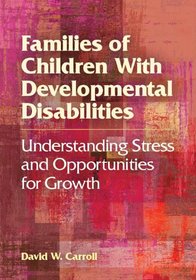 Families of Children With Developmental Disabilities

Understanding Stress and Opportunities for Growth

David W. Carroll